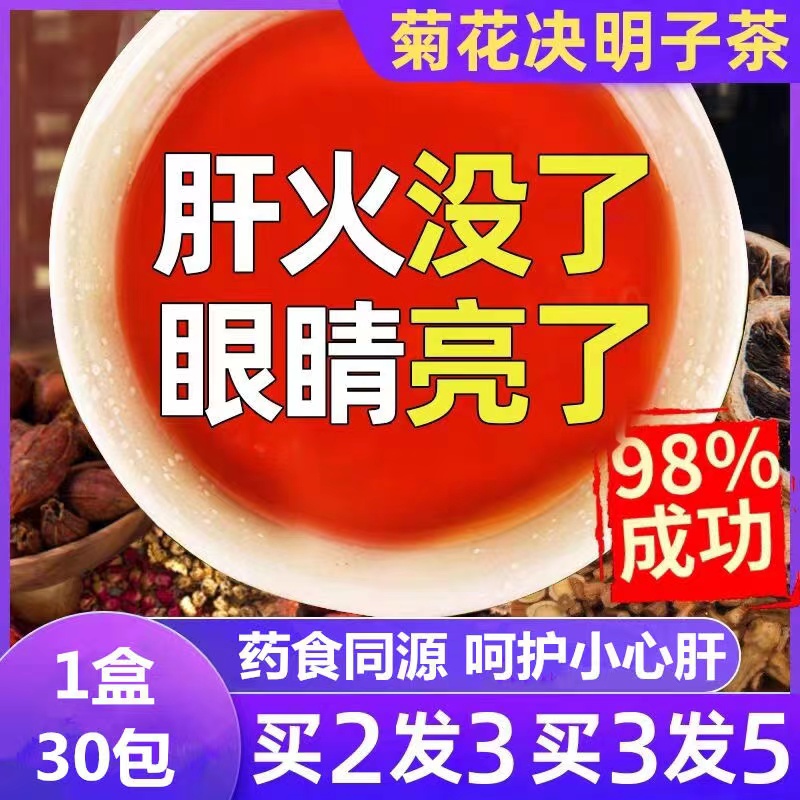 菊花决明子茶

肝火没了
眼睛亮了

98%
成功

药食同源 呵护小心肝

1盒
30包

买2发3 买3发5